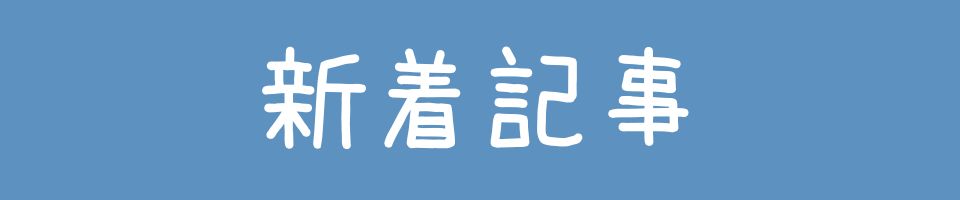 新着記事